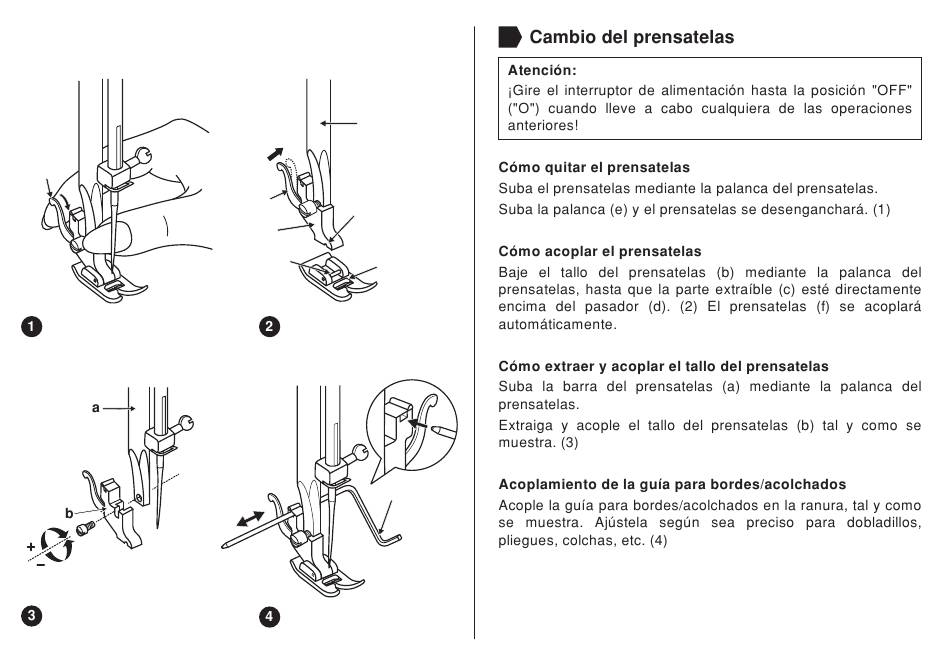 1

2

a

b

+

−

3

4

Cambio del prensatelas

Atención:
¡Gire el interruptor de alimentación hasta la posición "OFF" ("O") cuando lleve a cabo cualquiera de las operaciones anteriores!

Cómo quitar el prensatelas
Suba el prensatelas mediante la palanca del prensatelas.
Suba la palanca (e) y el prensatelas se desenganchará. (1)

Cómo acoplar el prensatelas
Baje el tallo del prensatelas (b) mediante la palanca del prensatelas, hasta que la parte extraíble (c) esté directamente encima del pasador (d). (2) El prensatelas (f) se acoplará automáticamente.

Cómo extraer y acoplar el tallo del prensatelas
Suba la barra del prensatelas (a) mediante la palanca del prensatelas.
Extraiga y acople el tallo del prensatelas (b) tal y como se muestra. (3)

Acoplamiento de la guía para bordes/acolchados
Acople la guía para bordes/acolchados en la ranura, tal y como se muestra. Ajústela según sea preciso para dobladillos, pliegues, colchas, etc. (4)